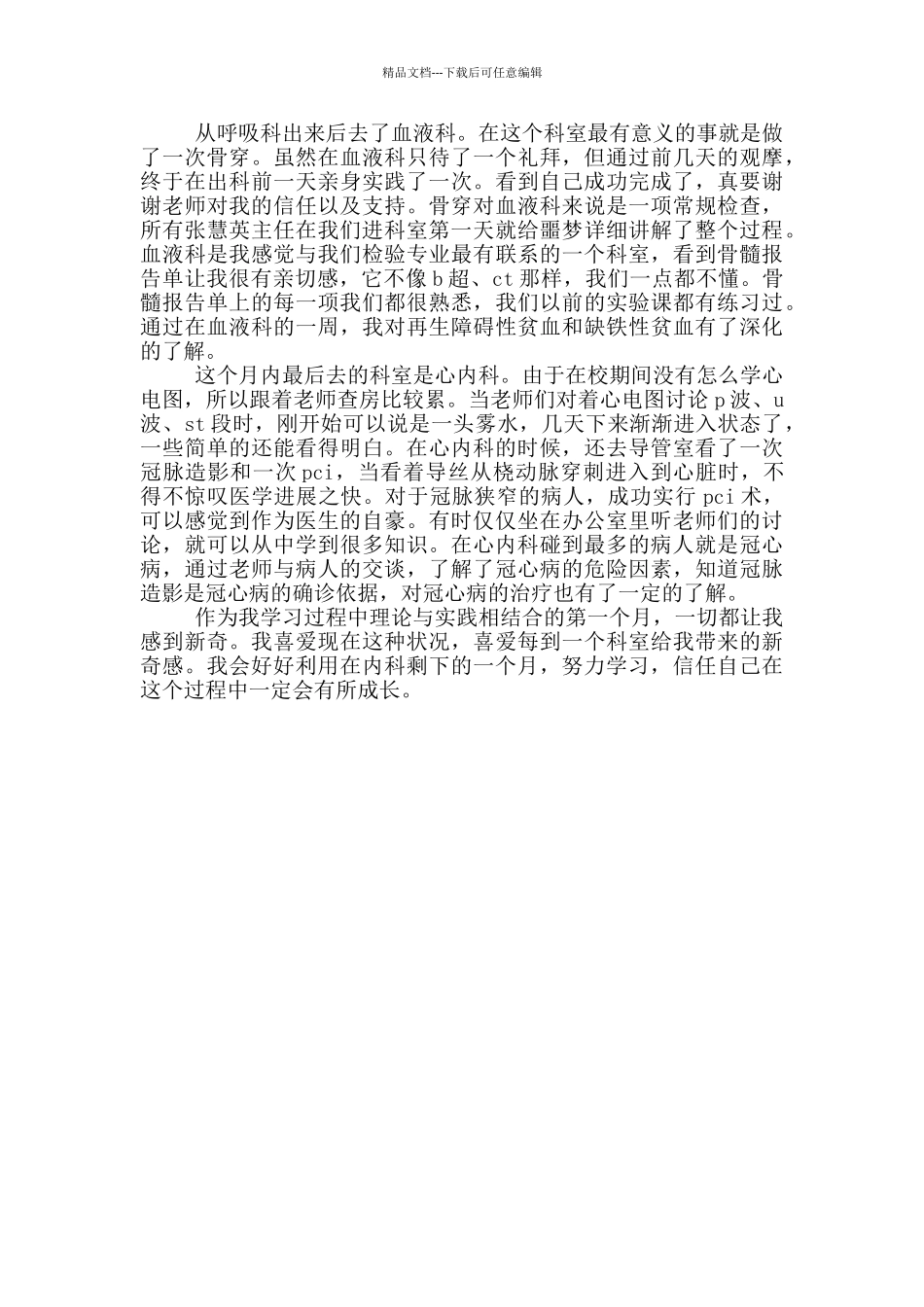 精品文档---下载后可任意编辑

从呼吸科出来后去了血液科。在这个科室最有意义的事就是做了一次骨穿。虽然在血液科只待了一个礼拜，但通过前几天的观摩，终于在出科前一天亲身实践了一次。看到自己成功完成了，真要谢谢老师对我的信任以及支持。骨穿对血液科来说是一项常规检查，所有张慧英主任在我们进科室第一天就给噩梦详细讲解了整个过程。血液科是我感觉与我们检验专业最有联系的一个科室，看到骨髓报告单让我很有亲切感，它不像b超、ct那样，我们一点都不懂。骨髓报告单上的每一项我们都很熟悉，我们以前的实验课都有练习过。通过在血液科的一周，我对再生障碍性贫血和缺铁性贫血有了深化的了解。

这个月内最后去的科室是心内科。由于在校期间没有怎么学心电图，所以跟着老师查房比较累。当老师们对着心电图讨论p波、u波、st段时，刚开始可以说是一头雾水，几天下来渐渐进入状态了，一些简单的还能看得明白。在心内科的时候，还去导管室看了一次冠脉造影和一次pci，当看着导丝从桡动脉穿刺进入到心脏时，不得不惊叹医学进展之快。对于冠脉狭窄的病人，成功实行pci术，可以感觉到作为医生的自豪。有时仅仅坐在办公室里听老师们的讨论，就可以从中学到很多知识。在心内科碰到最多的病人就是冠心病，通过老师与病人的交谈，了解了冠心病的危险因素，知道冠脉造影是冠心病的确诊依据，对冠心病的治疗也有了一定的了解。

作为我学习过程中理论与实践相结合的第一个月，一切都让我感到新奇。我喜爱现在这种状况，喜爱每到一个科室给我带来的新奇感。我会好好利用在内科剩下的一个月，努力学习，信任自己在这个过程中一定会有所成长。